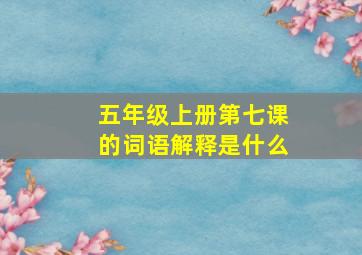 五年级上册第七课的词语解释是什么